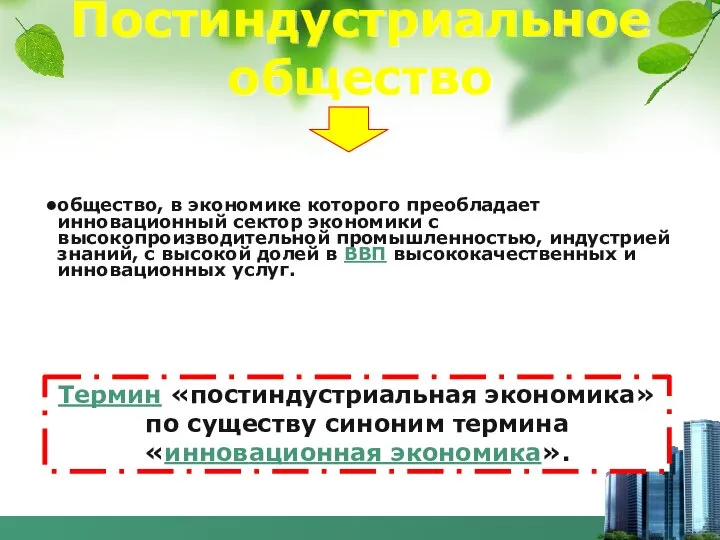 Постиндустриальное общество

•общество, в экономике которого преобладает инновационный сектор экономики с высокопроизводительной промышленностью, индустрией знаний, с высокой долей в ВВП высококачественных и инновационных услуг.

Термин «постиндустриальная экономика» по существу синоним термина «инновационная экономика».